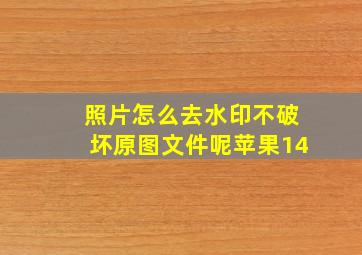 照片怎么去水印不破坏原图文件呢苹果14